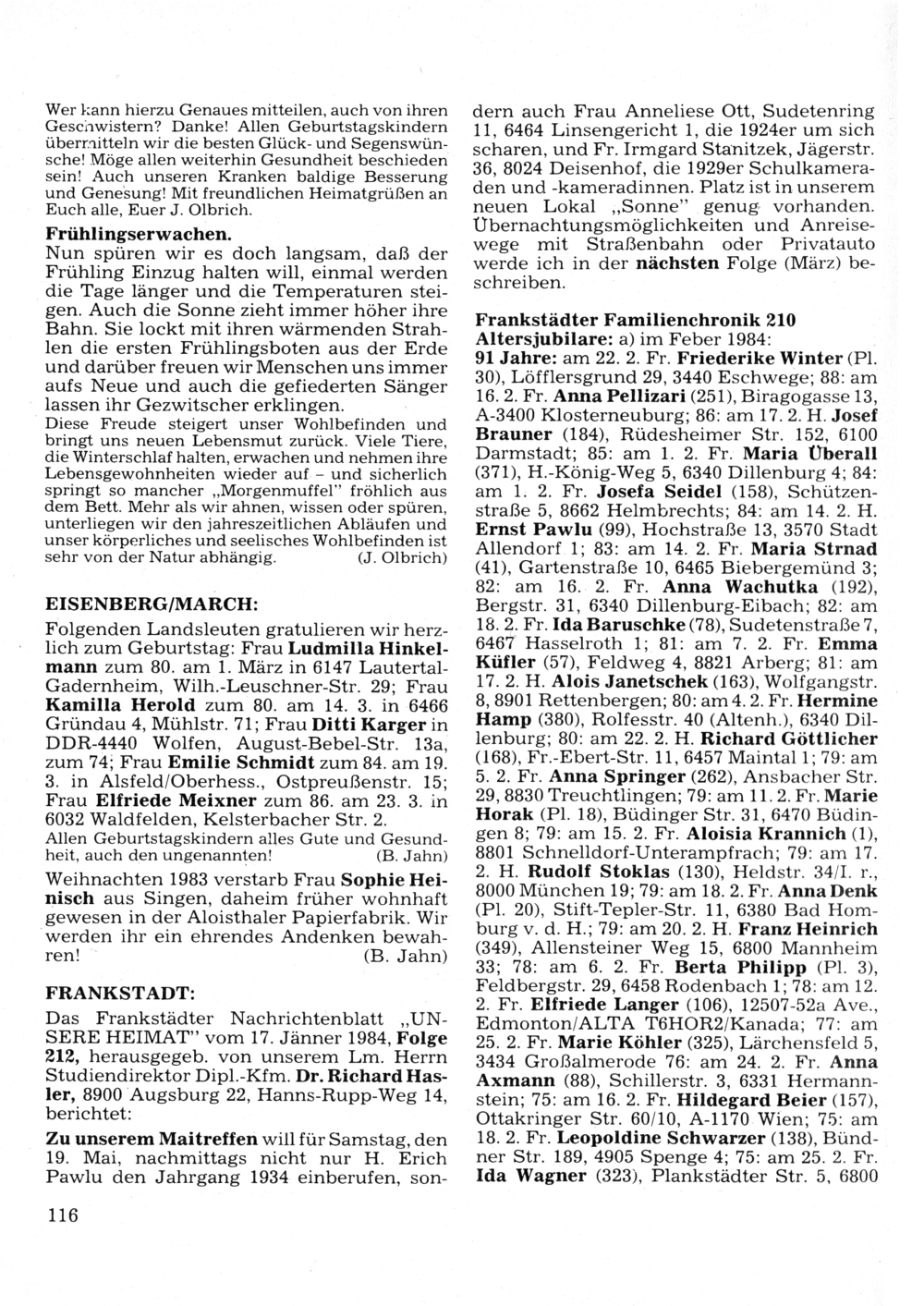 Wer kann hierzu Genaues mitteilen, auch von ihren Geschwistern? Danke! Allen Geburtstagskindern übermitteln wir die besten Glück- und Segenswünsche! Möge allen weiterhin Gesundheit beschieden sein! Auch unseren Kranken baldige Besserung und Genesung! Mit freundlichen Heimatgrüßen an Euch alle, Euer J. Olbrich.

Frühlingserwachen.
Nun spüren wir es doch langsam, daß der Frühling Einzug halten will, einmal werden die Tage länger und die Temperaturen steigen. Auch die Sonne zieht immer höher ihre Bahn. Sie lockt mit ihren wärmenden Strahlen die ersten Frühlingsboten aus der Erde und darüber freuen wir Menschen uns immer aufs Neue und auch die gefiederten Sänger lassen ihr Gezwitscher erklingen.
Diese Freude steigert unser Wohlbefinden und bringt uns neuen Lebensmut zurück. Viele Tiere, die Winterschlaf halten, erwachen und nehmen ihre Lebensgewohnheiten wieder auf – und sicherlich springt so mancher „Morgenmuffel" fröhlich aus dem Bett. Mehr als wir ahnen, wissen oder spüren, unterliegen wir den jahreszeitlichen Abläufen und unser körperliches und seelisches Wohlbefinden ist sehr von der Natur abhängig. (J. Olbrich)

EISENBERG/MARCH:
Folgenden Landsleuten gratulieren wir herzlich zum Geburtstag: Frau Ludmilla Hinkelmann zum 80. am 1. März in 6147 Lautertal-Gadernheim, Wilh.-Leuschner-Str. 29; Frau Kamilla Herold zum 80. am 14. 3. in 6466 Gründau 4, Mühlstr. 71; Frau Ditti Karger in DDR-4440 Wolfen, August-Bebel-Str. 13a, zum 74; Frau Emilie Schmidt zum 84. am 19. 3. in Alsfeld/Oberhess., Ostpreußenstr. 15; Frau Elfriede Meixner zum 86. am 23. 3. in 6032 Waldfelden, Kelsterbacher Str. 2.
Allen Geburtstagskindern alles Gute und Gesundheit, auch den ungenannten! (B. Jahn)
Weihnachten 1983 verstarb Frau Sophie Heinisch aus Singen, daheim früher wohnhaft gewesen in der Aloisthaler Papierfabrik. Wir werden ihr ein ehrendes Andenken bewahren! (B. Jahn)

FRANKSTADT:
Das Frankstädter Nachrichtenblatt „UNSERE HEIMAT" vom 17. Jänner 1984, Folge 212, herausgegeb. von unserem Lm. Herrn Studiendirektor Dipl.-Kfm. Dr. Richard Hasler, 8900 Augsburg 22, Hanns-Rupp-Weg 14, berichtet:
Zu unserem Maitreffen will für Samstag, den 19. Mai, nachmittags nicht nur H. Erich Pawlu den Jahrgang 1934 einberufen, sondern auch Frau Anneliese Ott, Sudetenring 11, 6464 Linsengericht 1, die 1924er um sich scharen, und Fr. Irmgard Stanitzek, Jägerstr. 36, 8024 Deisenhof, die 1929er Schulkameraden und -kameradinnen. Platz ist in unserem neuen Lokal „Sonne" genug vorhanden. Übernachtungsmöglichkeiten und Anreisewege mit Straßenbahn oder Privatauto werde ich in der nächsten Folge (März) beschreiben.

Frankstädter Familienchronik 210
Altersjubilare: a) im Feber 1984:
91 Jahre: am 22. 2. Fr. Friederike Winter (Pl. 30), Löfflersgrund 29, 3440 Eschwege; 88: am 16. 2. Fr. Anna Pellizari (251), Biragogasse 13, A-3400 Klosterneuburg; 86: am 17. 2. H. Josef Brauner (184), Rüdesheimer Str. 152, 6100 Darmstadt; 85: am 1. 2. Fr. Maria Überall (371), H.-König-Weg 5, 6340 Dillenburg 4; 84: am 1. 2. Fr. Josefa Seidel (158), Schützenstraße 5, 8662 Helmbrechts; 84: am 14. 2. H. Ernst Pawlu (99), Hochstraße 13, 3570 Stadt Allendorf 1; 83: am 14. 2. Fr. Maria Strnad (41), Gartenstraße 10, 6465 Biebergemünd 3; 82: am 16. 2. Fr. Anna Wachutka (192), Bergstr. 31, 6340 Dillenburg-Eibach; 82: am 18. 2. Fr. Ida Baruschke (78), Sudetenstraße 7, 6467 Hasselroth 1; 81: am 7. 2. Fr. Emma Küfler (57), Feldweg 4, 8821 Arberg; 81: am 17. 2. H. Alois Janetschek (163), Wolfgangstr. 8, 8901 Rettenbergen; 80: am 4. 2. Fr. Hermine Hamp (380), Rolfesstr. 40 (Altenh.), 6340 Dillenburg; 80: am 22. 2. H. Richard Göttlicher (168), Fr.-Ebert-Str. 11, 6457 Maintal 1; 79: am 5. 2. Fr. Anna Springer (262), Ansbacher Str. 29, 8830 Treuchtlingen; 79: am 11. 2. Fr. Marie Horak (Pl. 18), Büdinger Str. 31, 6470 Büdingen 8; 79: am 15. 2. Fr. Aloisia Krannich (1), 8801 Schnelldorf-Unterampfrach; 79: am 17. 2. H. Rudolf Stoklas (130), Heldstr. 34/I. r., 8000 München 19; 79: am 18. 2. Fr. Anna Denk (Pl. 20), Stift-Tepler-Str. 11, 6380 Bad Homburg v. d. H.; 79: am 20. 2. H. Franz Heinrich (349), Allensteiner Weg 15, 6800 Mannheim 33; 78: am 6. 2. Fr. Berta Philipp (Pl. 3), Feldbergstr. 29, 6458 Rodenbach 1; 78: am 12. 2. Fr. Elfriede Langer (106), 12507-52a Ave., Edmonton/ALTA T6HOR2/Kanada; 77: am 25. 2. Fr. Marie Köhler (325), Lärchensfeld 5, 3434 Großalmerode 76: am 24. 2. Fr. Anna Axmann (88), Schillerstr. 3, 6331 Hermannstein; 75: am 16. 2. Fr. Hildegard Beier (157), Ottakringer Str. 60/10, A-1170 Wien; 75: am 18. 2. Fr. Leopoldine Schwarzer (138), Bündner Str. 189, 4905 Spenge 4; 75: am 25. 2. Fr. Ida Wagner (323), Plankstädter Str. 5, 6800

116